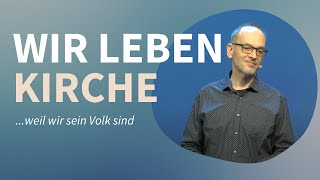 WIR LEBEN KIRCHE

...weil wir sein Volk sind